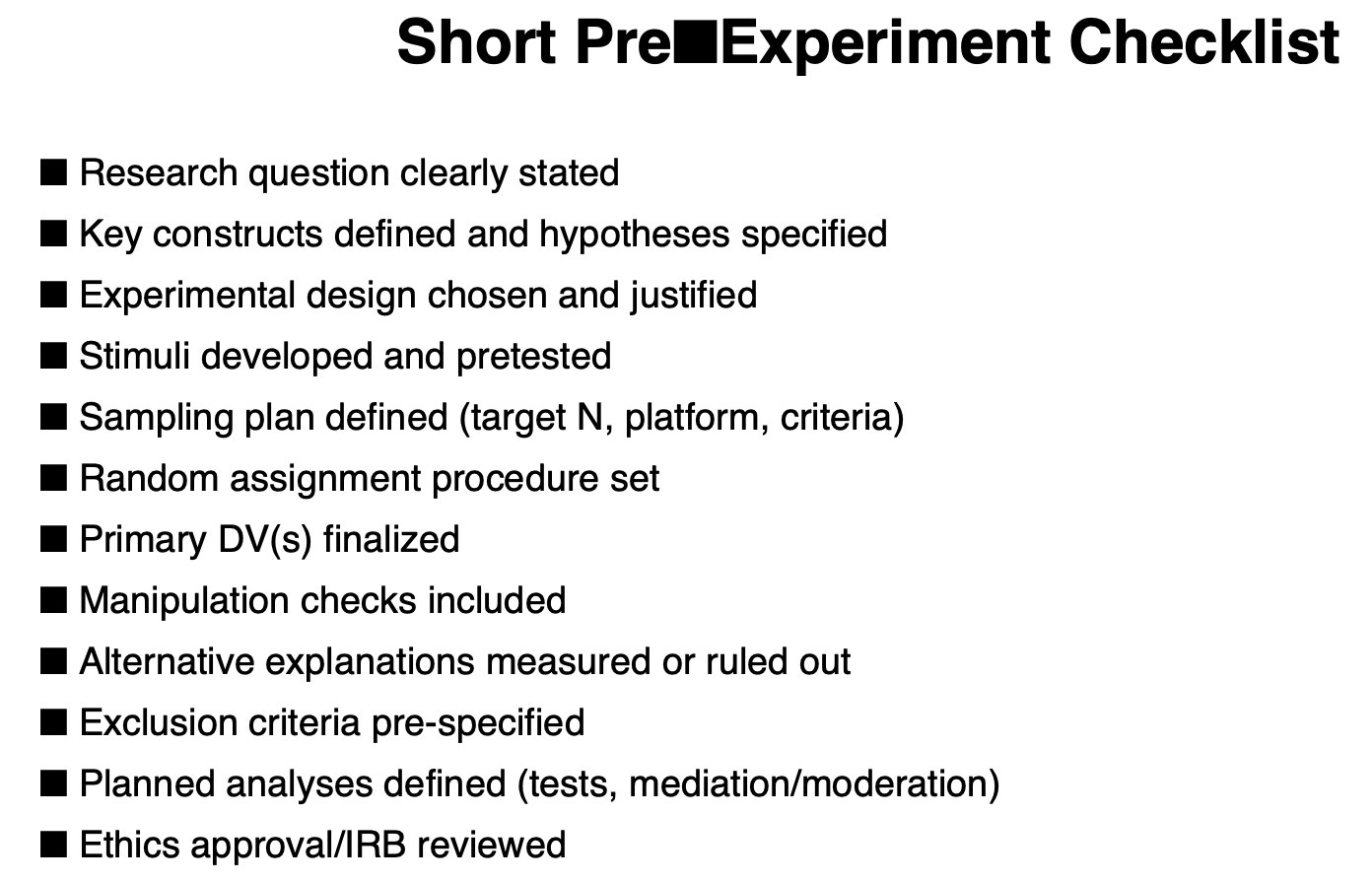 Short Pre■Experiment Checklist

■ Research question clearly stated
■ Key constructs defined and hypotheses specified
■ Experimental design chosen and justified
■ Stimuli developed and pretested
■ Sampling plan defined (target N, platform, criteria)
■ Random assignment procedure set
■ Primary DV(s) finalized
■ Manipulation checks included
■ Alternative explanations measured or ruled out
■ Exclusion criteria pre-specified
■ Planned analyses defined (tests, mediation/moderation)
■ Ethics approval/IRB reviewed